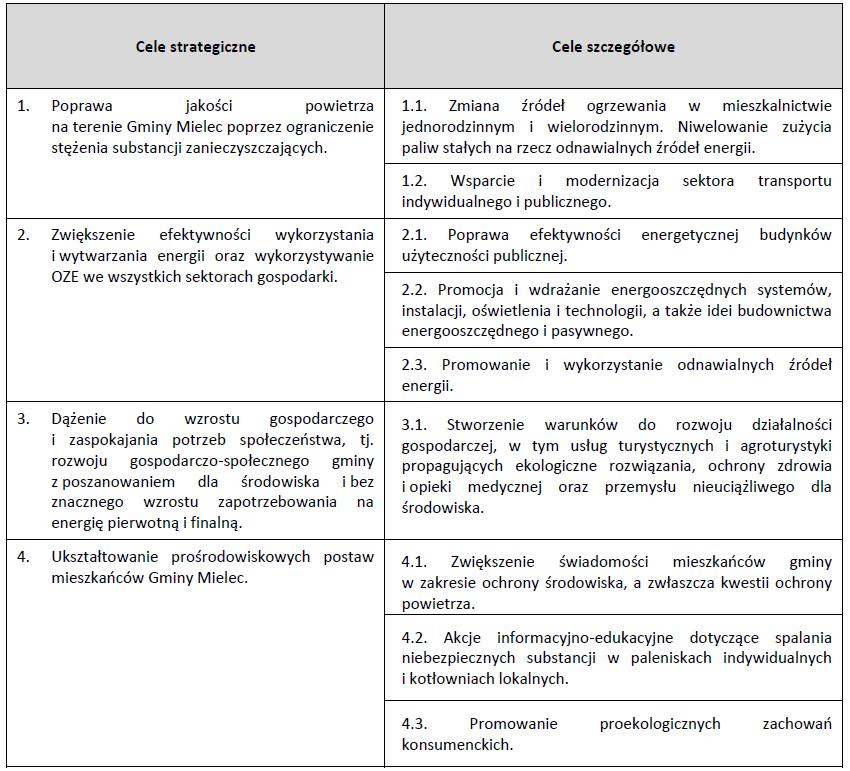 | Cele strategiczne | Cele szczegółowe |
|---|---|
| 1. Poprawa jakości powietrza na terenie Gminy Mielec poprzez ograniczenie stężenia substancji zanieczyszczających. | 1.1. Zmiana źródeł ogrzewania w mieszkalnictwie jednorodzinnym i wielorodzinnym. Niwelowanie zużycia paliw stałych na rzecz odnawialnych źródeł energii. |
| | 1.2. Wsparcie i modernizacja sektora transportu indywidualnego i publicznego. |
| 2. Zwiększenie efektywności wykorzystania i wytwarzania energii oraz wykorzystywanie OZE we wszystkich sektorach gospodarki. | 2.1. Poprawa efektywności energetycznej budynków użyteczności publicznej. |
| | 2.2. Promocja i wdrażanie energooszczędnych systemów, instalacji, oświetlenia i technologii, a także idei budownictwa energooszczędnego i pasywnego. |
| | 2.3. Promowanie i wykorzystanie odnawialnych źródeł energii. |
| 3. Dążenie do wzrostu gospodarczego i zaspokajania potrzeb społeczeństwa, tj. rozwoju gospodarczo-społecznego gminy z poszanowaniem dla środowiska i bez znacznego wzrostu zapotrzebowania na energię pierwotną i finalną. | 3.1. Stworzenie warunków do rozwoju działalności gospodarczej, w tym usług turystycznych i agroturystyki propagujących ekologiczne rozwiązania, ochrony zdrowia i opieki medycznej oraz przemysłu nieuciążliwego dla środowiska. |
| 4. Ukształtowanie prośrodowiskowych postaw mieszkańców Gminy Mielec. | 4.1. Zwiększenie świadomości mieszkańców gminy w zakresie ochrony środowiska, a zwłaszcza kwestii ochrony powietrza. |
| | 4.2. Akcje informacyjno-edukacyjne dotyczące spalania niebezpiecznych substancji w paleniskach indywidualnych i kotłowniach lokalnych. |
| | 4.3. Promowanie proekologicznych zachowań konsumenckich. |